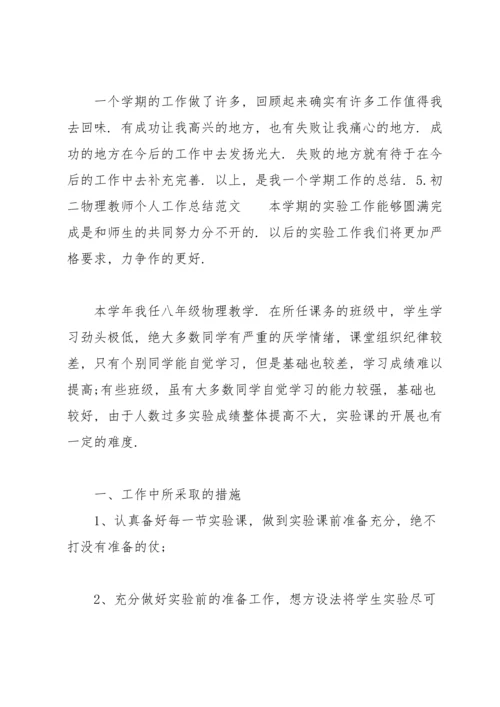 一个学期的工作做了许多，回顾起来确实有许多工作值得我去回味．有成功让我高兴的地方，也有失败让我痛心的地方．成功的地方在今后的工作中去发扬光大．失败的地方就有待于在今后的工作中去补充完善．以上，是我一个学期工作的总结．5.初二物理教师个人工作总结范文　　本学期的实验工作能够圆满完成是和师生的共同努力分不开的．以后的实验工作我们将更加严格要求，力争作的更好．

本学年我任八年级物理教学．在所任课务的班级中，学生学习劲头极低，绝大多数同学有严重的厌学情绪，课堂组织纪律较差，只有个别同学能自觉学习，但是基础也较差，学习成绩难以提高;有些班级，虽有大多数同学自觉学习的能力较强，基础也较好，由于人数过多实验成绩整体提高不大，实验课的开展也有一定的难度．

一、工作中所采取的措施

1、认真备好每一节实验课，做到实验课前准备充分，绝不打没有准备的仗；

2、充分做好实验前的准备工作，想方设法将学生实验尽可